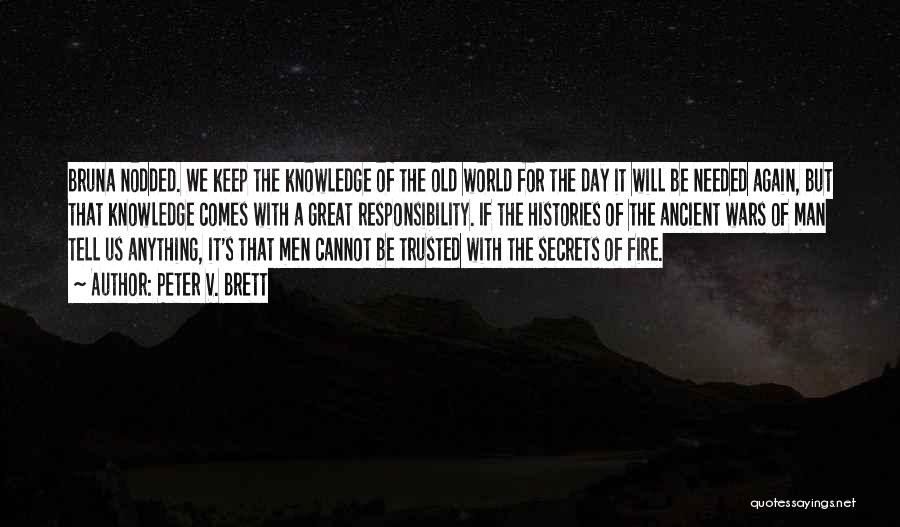 BRUNA NODDED. WE KEEP THE KNOWLEDGE OF THE OLD WORLD FOR THE DAY IT WILL BE NEEDED AGAIN, BUT THAT KNOWLEDGE COMES WITH A GREAT RESPONSIBILITY. IF THE HISTORIES OF THE ANCIENT WARS OF MAN TELL US ANYTHING, IT'S THAT MEN CANNOT BE TRUSTED WITH THE SECRETS OF FIRE.

~ AUTHOR: PETER V. BRETT

quotessayings.net